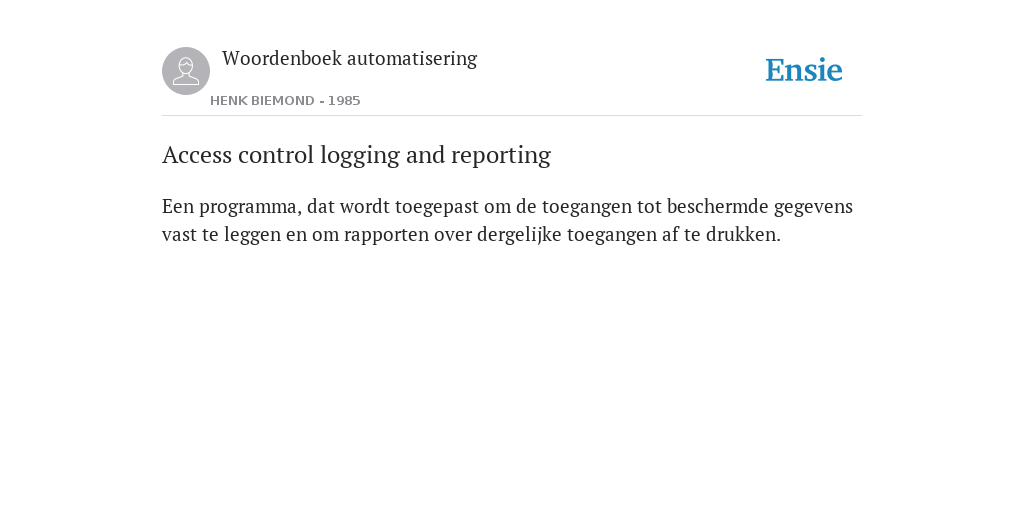 Woordenboek automatisering

HENK BIEMOND - 1985

Ensie

Access control logging and reporting

Een programma, dat wordt toegepast om de toegangen tot beschermde gegevens vast te leggen en om rapporten over dergelijke toegangen af te drukken.